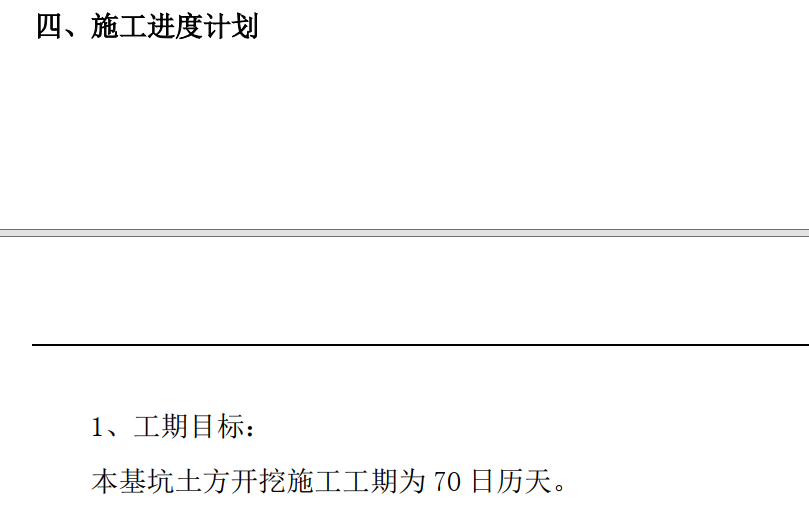 四、施工进度计划

1、工期目标：

本基坑土方开挖施工工期为 70 日历天。